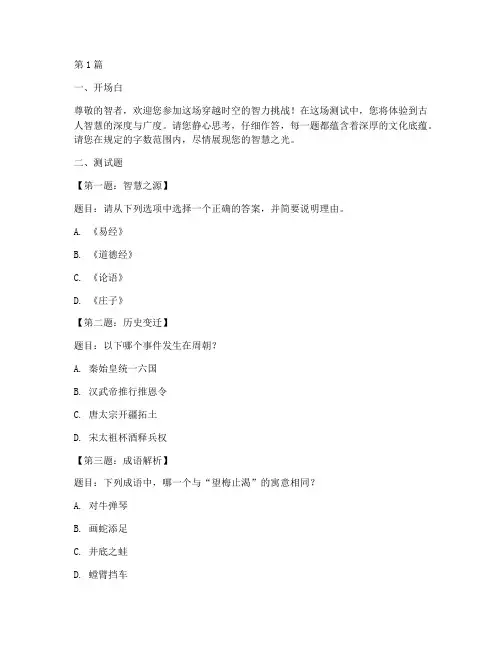 第 1 篇

一、开场白

尊敬的智者，欢迎您参加这场穿越时空的智力挑战！在这场测试中，您将体验到古人智慧的深度与广度。请您静心思考，仔细作答，每一题都蕴含着深厚的文化底蕴。请您在规定的字数范围内，尽情展现您的智慧之光。

二、测试题

【第一题：智慧之源】

题目：请从下列选项中选择一个正确的答案，并简要说明理由。

A. 《易经》

B. 《道德经》

C. 《论语》

D. 《庄子》

【第二题：历史变迁】

题目：以下哪个事件发生在周朝？

A. 秦始皇统一六国

B. 汉武帝推行推恩令

C. 唐太宗开疆拓土

D. 宋太祖杯酒释兵权

【第三题：成语解析】

题目：下列成语中，哪一个与“望梅止渴”的寓意相同？

A. 对牛弹琴

B. 画蛇添足

C. 井底之蛙

D. 螳臂挡车